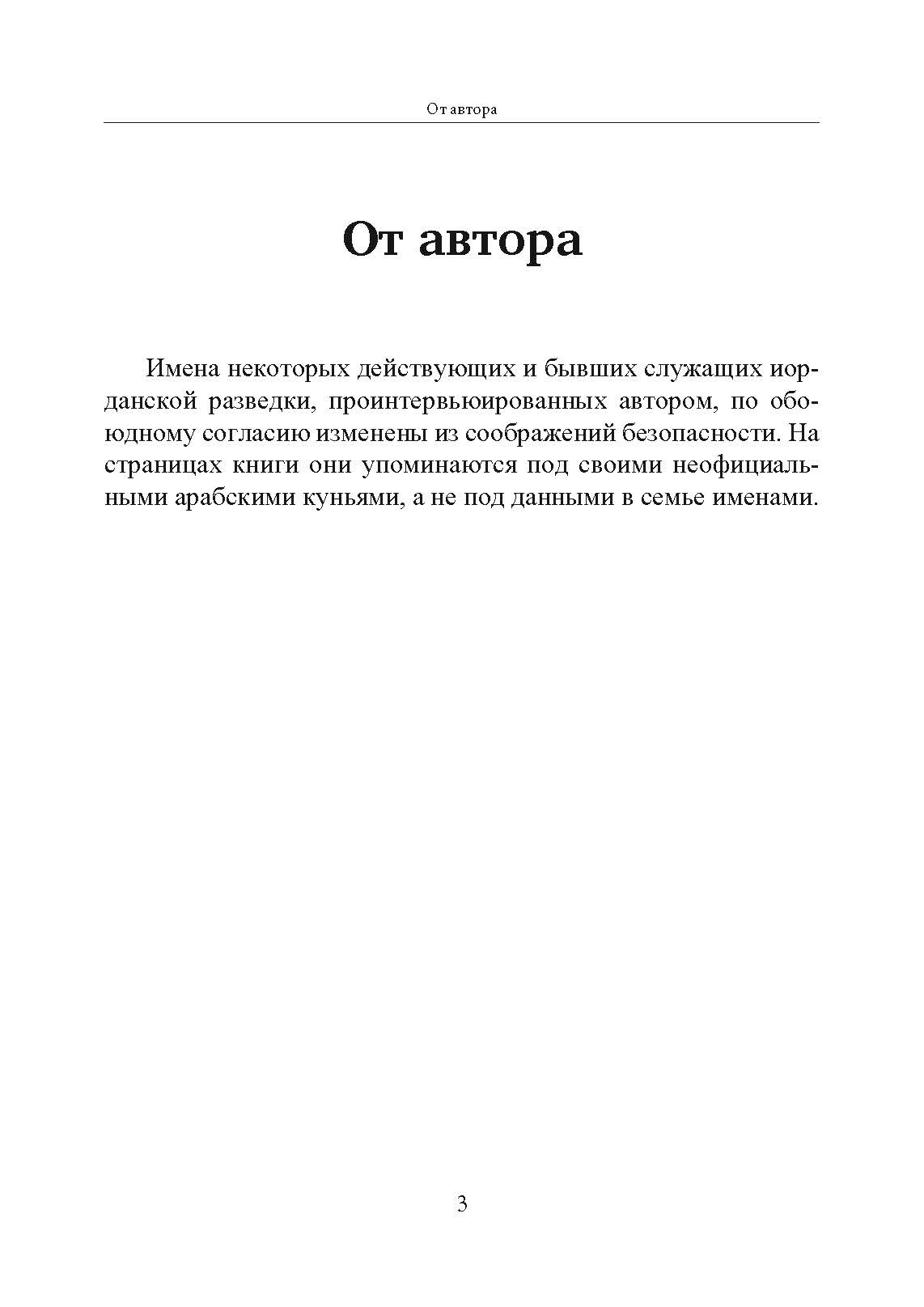 От автора

От автора

Имена некоторых действующих и бывших служащих иорданской разведки, проинтервьюированных автором, по обоюдному согласию изменены из соображений безопасности. На страницах книги они упоминаются под своими неофициальными арабскими куньями, а не под данными в семье именами.

3